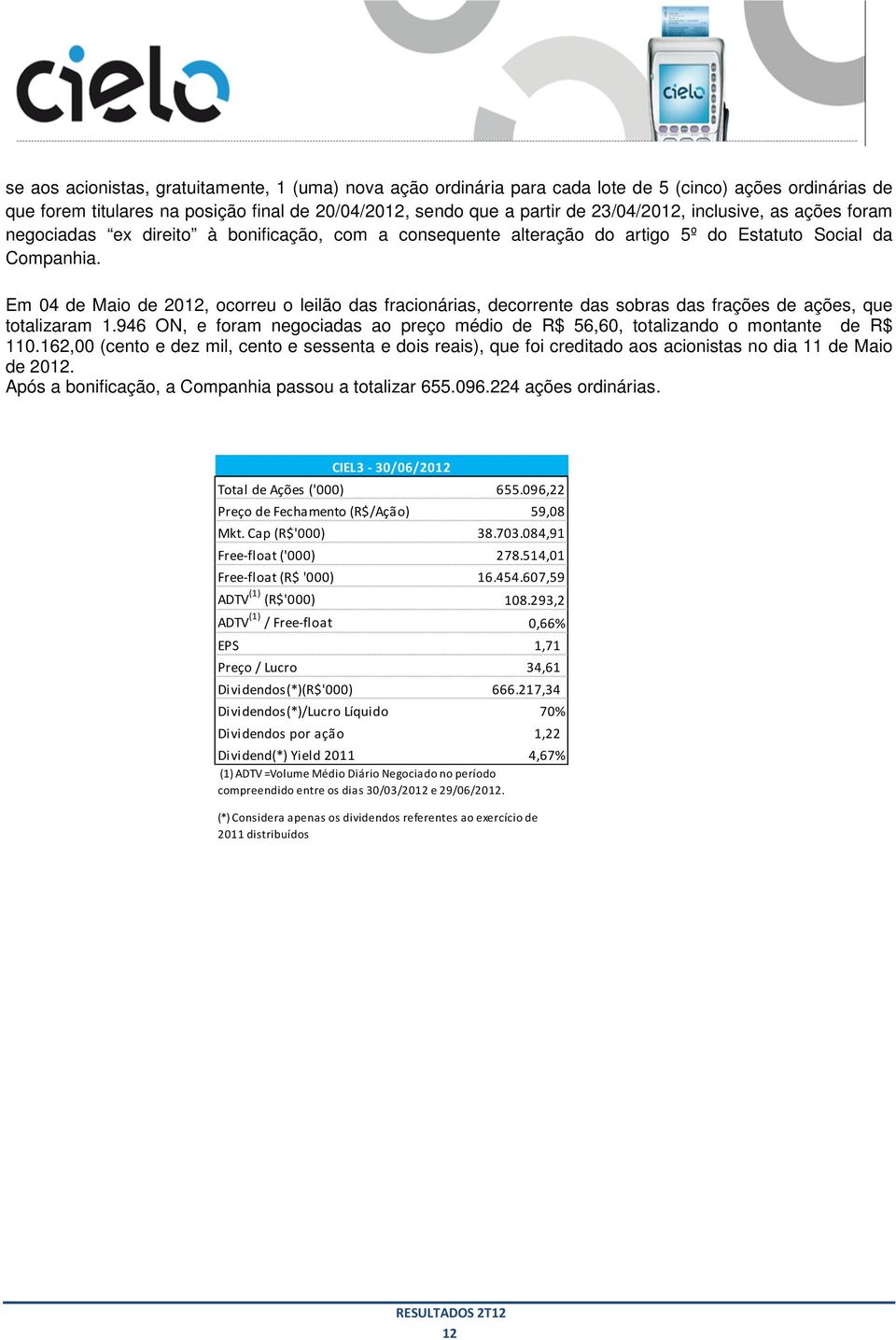 cielo

cielo

se aos acionistas, gratuitamente, 1 (uma) nova ação ordinária para cada lote de 5 (cinco) ações ordinárias de que forem titulares na posição final de 20/04/2012, sendo que a partir de 23/04/2012, inclusive, as ações foram negociadas “ex direito” à bonificação, com a consequente alteração do artigo 5º do Estatuto Social da Companhia.

Em 04 de Maio de 2012, ocorreu o leilão das fracionárias, decorrente das sobras das frações de ações, que totalizaram 1.946 ON, e foram negociadas ao preço médio de R$ 56,60, totalizando o montante de R$ 110.162,00 (cento e dez mil, cento e sessenta e dois reais), que foi creditado aos acionistas no dia 11 de Maio de 2012.
Após a bonificação, a Companhia passou a totalizar 655.096.224 ações ordinárias.

| CIEL3 - 30/06/2012 | |
|---|---|
| Total de Ações ('000) | 655.096,22 |
| Preço de Fechamento (R$/Ação) | 59,08 |
| Mkt. Cap (R$'000) | 38.703.084,91 |
| Free-float ('000) | 278.514,01 |
| Free-float (R$ '000) | 16.454.607,59 |
| ADTV$^{(1)}$ (R$'000) | 108.293,2 |
| ADTV$^{(1)}$ / Free-float | 0,66% |
| EPS | 1,71 |
| Preço / Lucro | 34,61 |
| Dividendos(*)(R$'000) | 666.217,34 |
| Dividendos(*)/Lucro Líquido | 70% |
| Dividendos por ação | 1,22 |
| Dividend(*) Yield 2011 | 4,67% |

(1) ADTV =Volume Médio Diário Negociado no período compreendido entre os dias 30/03/2012 e 29/06/2012.

(*) Considera apenas os dividendos referentes ao exercício de 2011 distribuídos

RESULTADOS 2T12
12